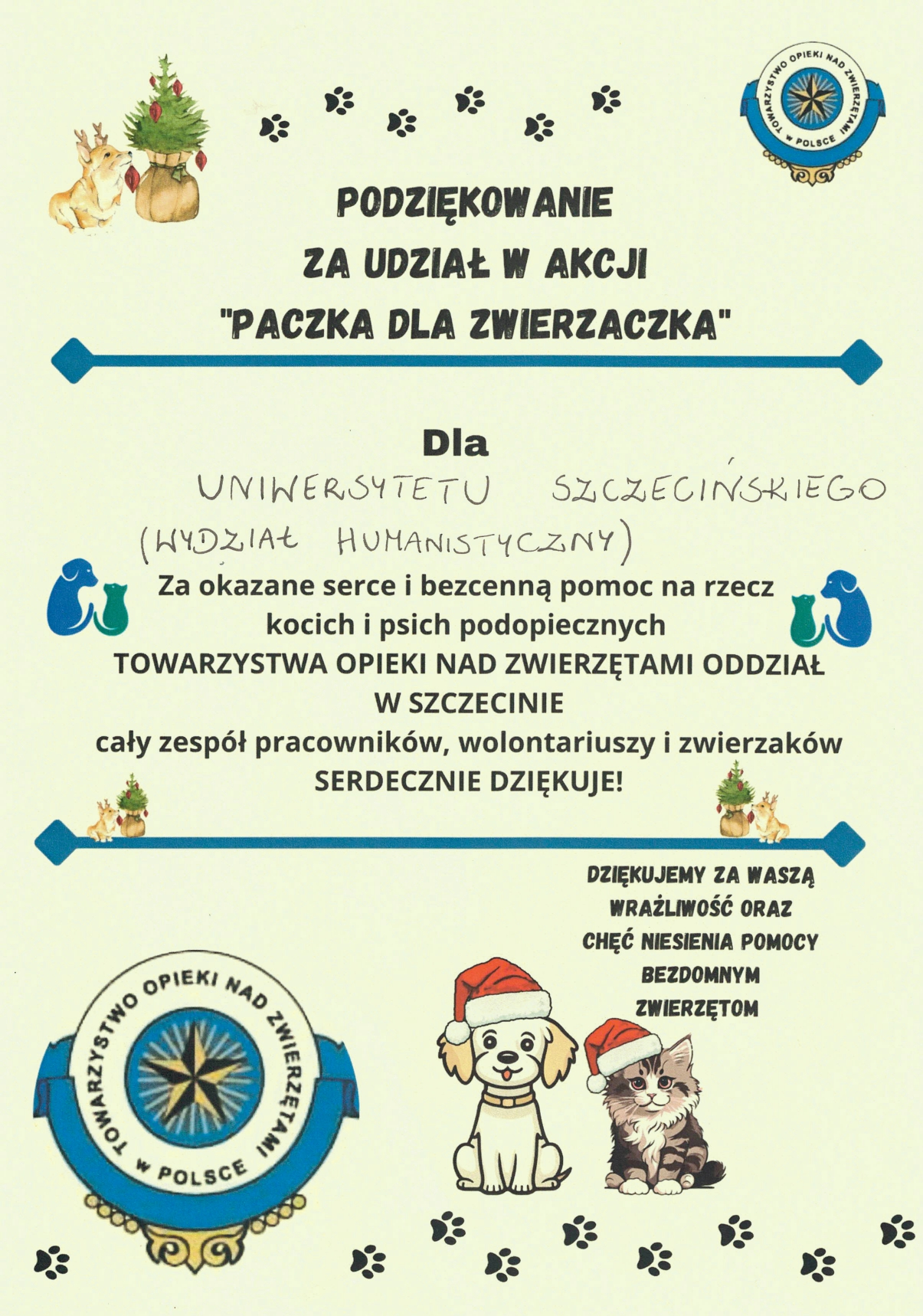 TOWARZYSTWO OPIEKI NAD ZWIERZĘTAMI W POLSCE

PODZIĘKOWANIE
ZA UDZIAŁ W AKCJI
"PACZKA DLA ZWIERZACZKA"

Dla
UNIWERSYTETU SZCZECIŃSKIEGO
(WYDZIAŁ HUMANISTYCZNY)

Za okazane serce i bezcenną pomoc na rzecz kocich i psich podopiecznych
TOWARZYSTWA OPIEKI NAD ZWIERZĘTAMI ODDZIAŁ W SZCZECINIE
cały zespół pracowników, wolontariuszy i zwierzaków
SERDECZNIE DZIĘKUJE!

DZIĘKUJEMY ZA WASZĄ WRAŻLIWOŚĆ ORAZ CHĘĆ NIESIENIA POMOCY BEZDOMNYM ZWIERZĘTOM

TOWARZYSTWO OPIEKI NAD ZWIERZĘTAMI W POLSCE